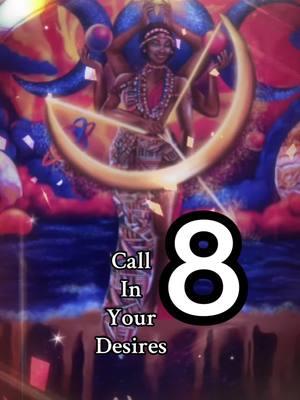 Call
In
Your
Desires

8